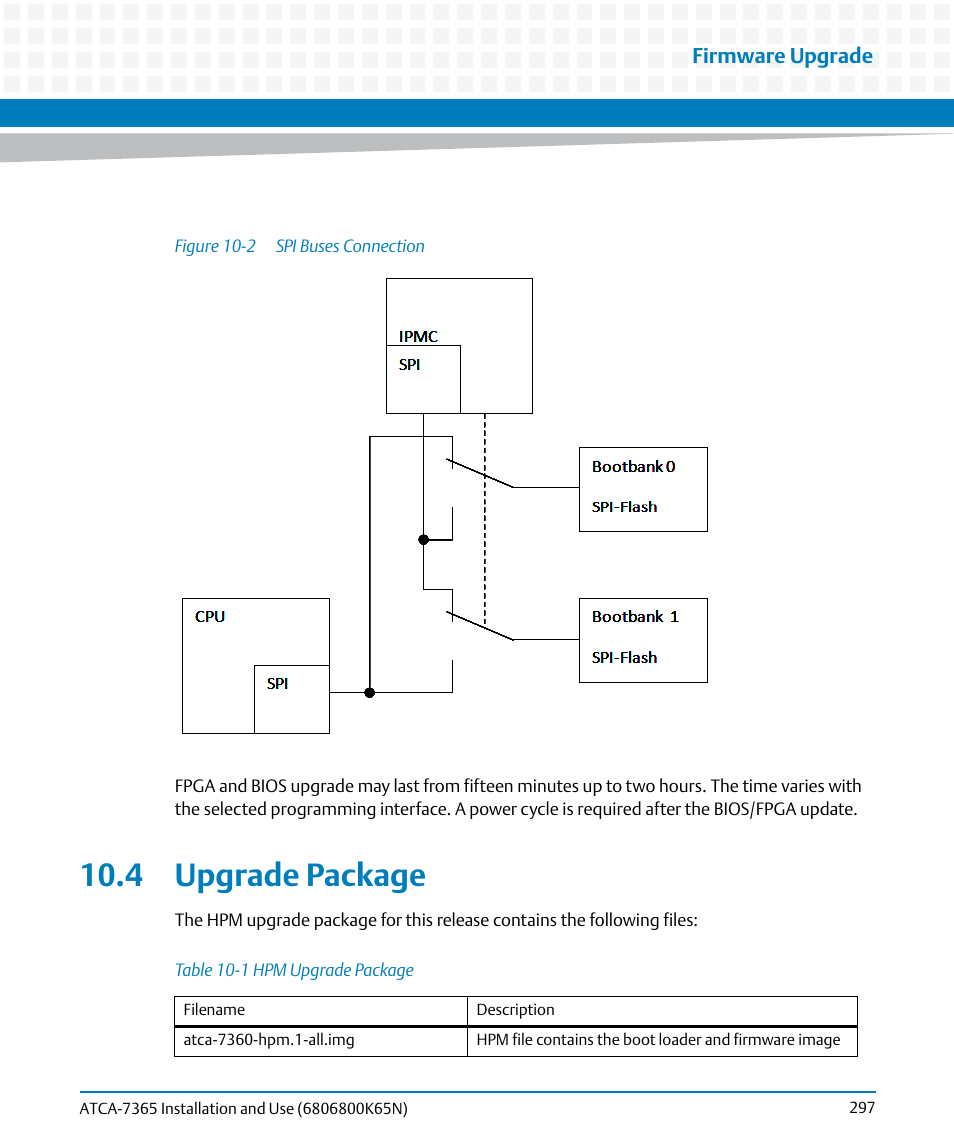 Firmware Upgrade

Figure 10-2 SPI Buses Connection

IPMC

SPI

Bootbank 0

SPI-Flash

CPU

SPI

Bootbank 1

SPI-Flash

FPGA and BIOS upgrade may last from fifteen minutes up to two hours. The time varies with the selected programming interface. A power cycle is required after the BIOS/FPGA update.

10.4 Upgrade Package

The HPM upgrade package for this release contains the following files:

Table 10-1 HPM Upgrade Package

| Filename | Description |
|---|---|
| atca-7360-hpm.1-all.img | HPM file contains the boot loader and firmware image |

ATCA-7365 Installation and Use (6806800K65N)

297